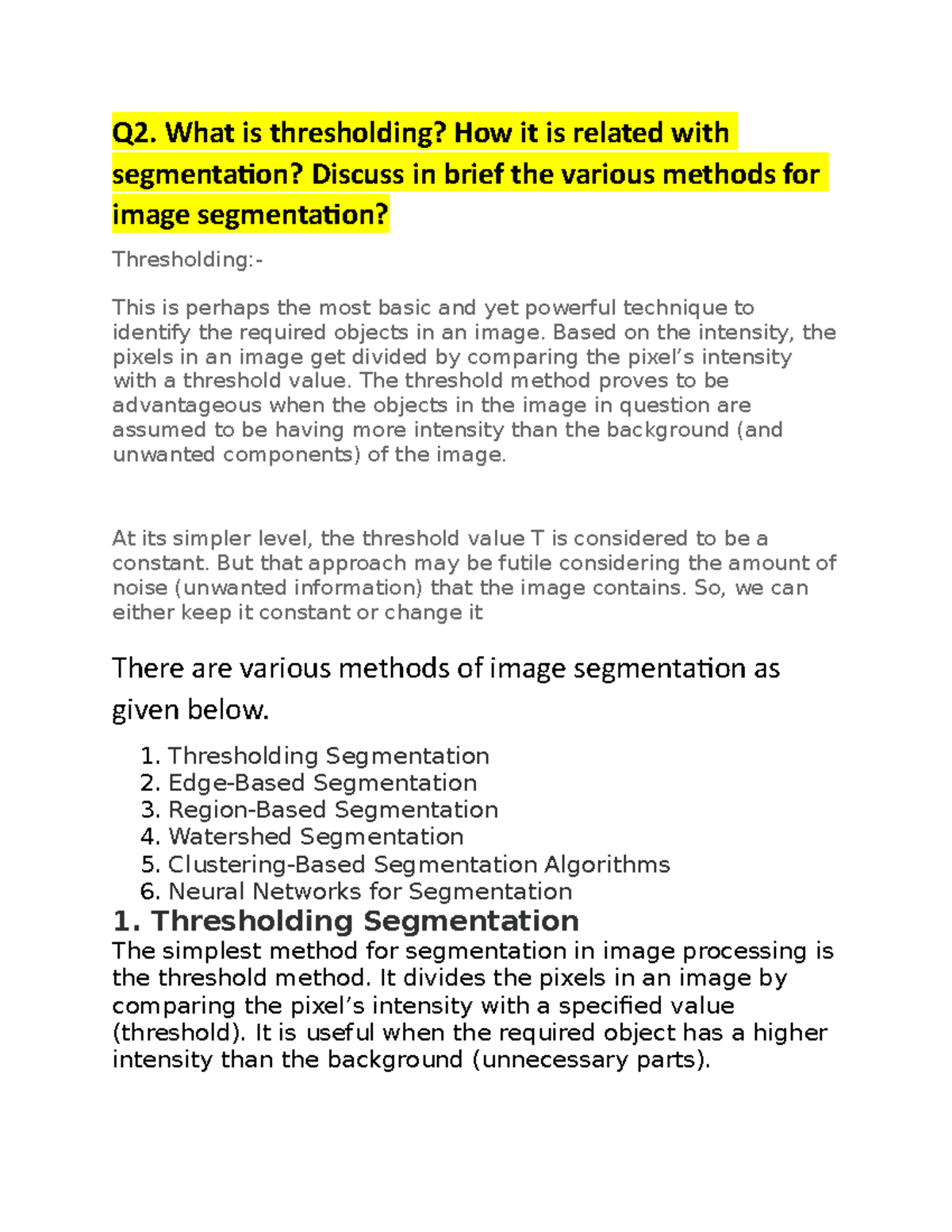 Q2. What is thresholding? How it is related with segmentation? Discuss in brief the various methods for image segmentation?

Thresholding:-

This is perhaps the most basic and yet powerful technique to identify the required objects in an image. Based on the intensity, the pixels in an image get divided by comparing the pixel's intensity with a threshold value. The threshold method proves to be advantageous when the objects in the image in question are assumed to be having more intensity than the background (and unwanted components) of the image.

At its simpler level, the threshold value T is considered to be a constant. But that approach may be futile considering the amount of noise (unwanted information) that the image contains. So, we can either keep it constant or change it

There are various methods of image segmentation as given below.

1. Thresholding Segmentation
2. Edge-Based Segmentation
3. Region-Based Segmentation
4. Watershed Segmentation
5. Clustering-Based Segmentation Algorithms
6. Neural Networks for Segmentation

1. Thresholding Segmentation
The simplest method for segmentation in image processing is the threshold method. It divides the pixels in an image by comparing the pixel's intensity with a specified value (threshold). It is useful when the required object has a higher intensity than the background (unnecessary parts).